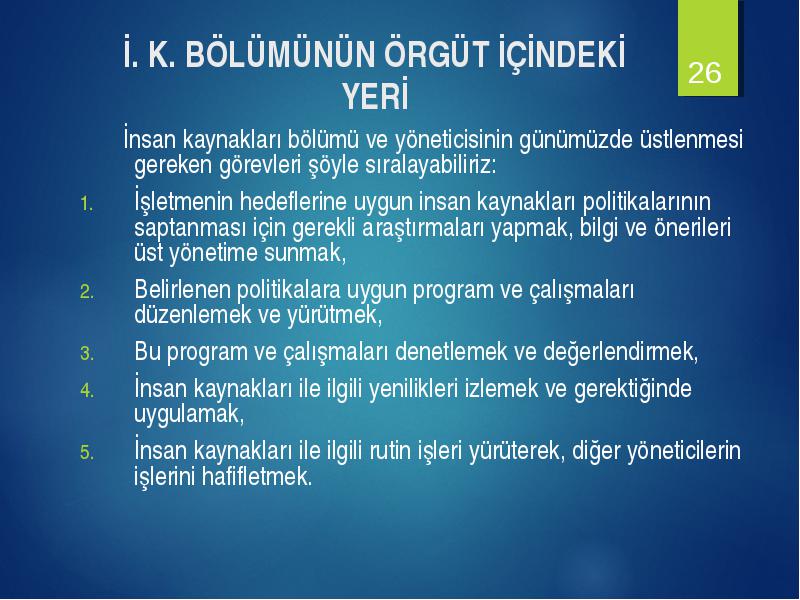 İ. K. BÖLÜMÜNÜN ÖRGÜT İÇİNDEKİ YERİ

26

İnsan kaynakları bölümü ve yöneticisinin günümüzde üstlenmesi gereken görevleri şöyle sıralayabiliriz:

1. İşletmenin hedeflerine uygun insan kaynakları politikalarının saptanması için gerekli araştırmaları yapmak, bilgi ve önerileri üst yönetime sunmak,
2. Belirlenen politikalara uygun program ve çalışmaları düzenlemek ve yürütmek,
3. Bu program ve çalışmaları denetlemek ve değerlendirmek,
4. İnsan kaynakları ile ilgili yenilikleri izlemek ve gerektiğinde uygulamak,
5. İnsan kaynakları ile ilgili rutin işleri yürüterek, diğer yöneticilerin işlerini hafifletmek.